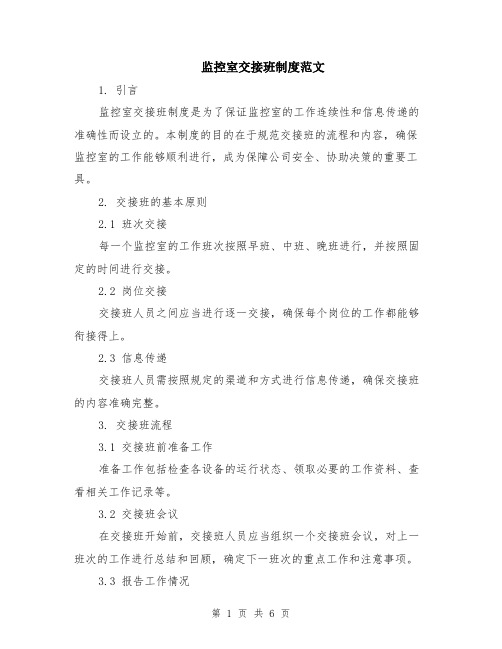 监控室交接班制度范文

1. 引言

监控室交接班制度是为了保证监控室的工作连续性和信息传递的准确性而设立的。本制度的目的在于规范交接班的流程和内容，确保监控室的工作能够顺利进行，成为保障公司安全、协助决策的重要工具。

2. 交接班的基本原则

2.1 班次交接

每一个监控室的工作班次按照早班、中班、晚班进行，并按照固定的时间进行交接。

2.2 岗位交接

交接班人员之间应当进行逐一交接，确保每个岗位的工作都能够衔接得上。

2.3 信息传递

交接班人员需按照规定的渠道和方式进行信息传递，确保交接班的内容准确完整。

3. 交接班流程

3.1 交接班前准备工作

准备工作包括检查各设备的运行状态、领取必要的工作资料、查看相关工作记录等。

3.2 交接班会议

在交接班开始前，交接班人员应当组织一个交接班会议，对上一班次的工作进行总结和回顾，确定下一班次的重点工作和注意事项。

3.3 报告工作情况

第 1 页 共 6 页